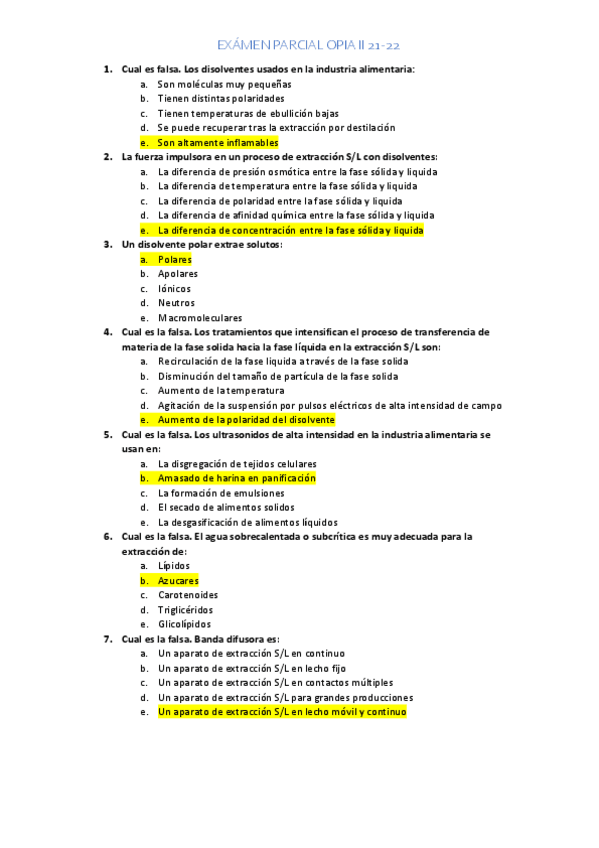 EXÁMEN PARCIAL OPIA II 21-22

1. Cual es falsa. Los disolventes usados en la industria alimentaria:
a. Son moléculas muy pequeñas
b. Tienen distintas polaridades
c. Tienen temperaturas de ebullición bajas
d. Se puede recuperar tras la extracción por destilación
e. Son altamente inflamables

2. La fuerza impulsora en un proceso de extracción S/L con disolventes:
a. La diferencia de presión osmótica entre la fase sólida y liquida
b. La diferencia de temperatura entre la fase sólida y liquida
c. La diferencia de polaridad entre la fase sólida y liquida
d. La diferencia de afinidad química entre la fase sólida y liquida
e. La diferencia de concentración entre la fase sólida y liquida

3. Un disolvente polar extrae solutos:
a. Polares
b. Apolares
c. Iónicos
d. Neutros
e. Macromoleculares

4. Cual es la falsa. Los tratamientos que intensifican el proceso de transferencia de materia de la fase solida hacia la fase líquida en la extracción S/L son:
a. Recirculación de la fase liquida a través de la fase solida
b. Disminución del tamaño de partícula de la fase solida
c. Aumento de la temperatura
d. Agitación de la suspensión por pulsos eléctricos de alta intensidad de campo
e. Aumento de la polaridad del disolvente

5. Cual es la falsa. Los ultrasonidos de alta intensidad en la industria alimentaria se usan en:
a. La disgregación de tejidos celulares
b. Amasado de harina en panificación
c. La formación de emulsiones
d. El secado de alimentos solidos
e. La desgasificación de alimentos líquidos

6. Cual es la falsa. El agua sobrecalentada o subcrítica es muy adecuada para la extracción de:
a. Lípidos
b. Azucares
c. Carotenoides
d. Triglicéridos
e. Glicolípidos

7. Cual es la falsa. Banda difusora es:
a. Un aparato de extracción S/L en continuo
b. Un aparato de extracción S/L en lecho fijo
c. Un aparato de extracción S/L en contactos múltiples
d. Un aparato de extracción S/L para grandes producciones
e. Un aparato de extracción S/L en lecho móvil y continuo